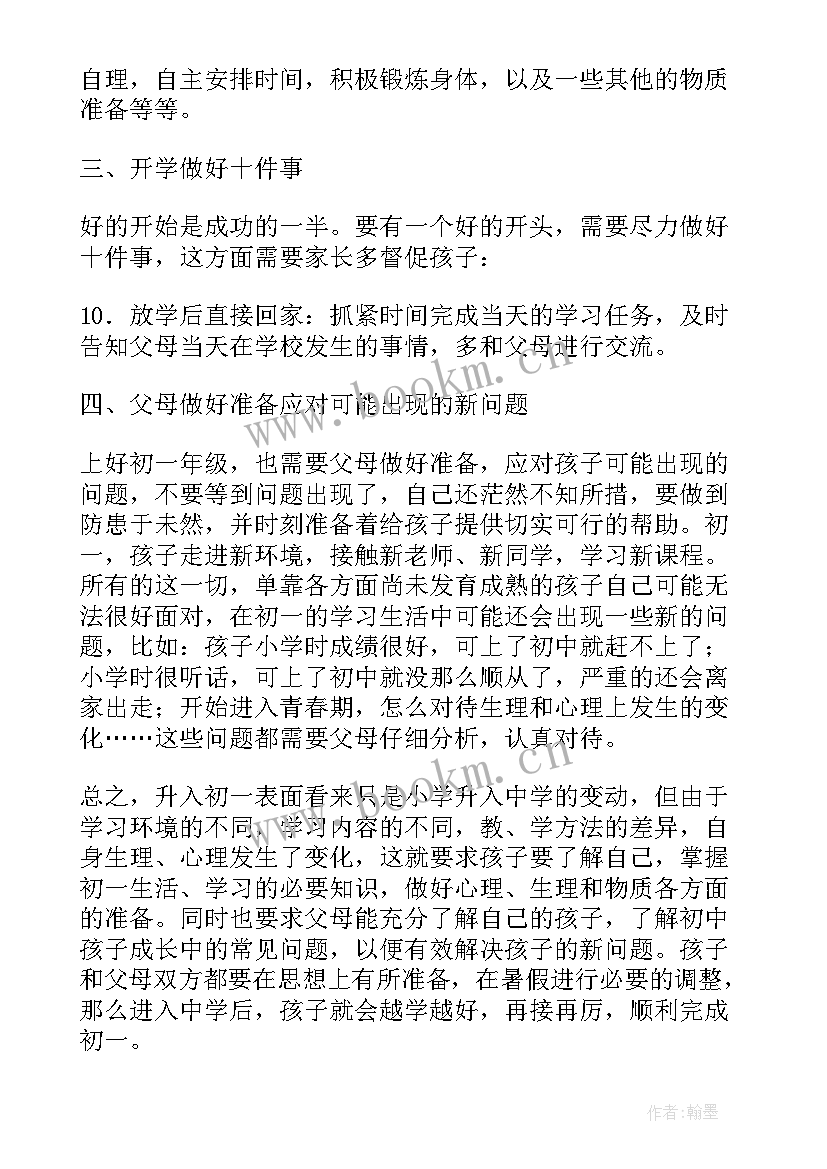 自理，自主安排时间，积极锻炼身体，以及一些其他的物质准备等等。

三、开学做好十件事

好的开始是成功的一半。要有一个好的开头，需要尽力做好十件事，这方面需要家长多督促孩子：

10．放学后直接回家：抓紧时间完成当天的学习任务，及时告知父母当天在学校发生的事情，多和父母进行交流。

四、父母做好准备应对可能出现的新问题

上好初一年级，也需要父母做好准备，应对孩子可能出现的问题，不要等到问题出现了，自己还茫然不知所措，要做到防患于未然，并时刻准备着给孩子提供切实可行的帮助。初一，孩子走进新环境，接触新老师、新同学，学习新课程。所有的这一切，单靠各方面尚未发育成熟的孩子自己可能无法很好面对，在初一的学习生活中可能还会出现一些新的问题，比如：孩子小学时成绩很好，可上了初中就赶不上了；小学时很听话，可上了初中就没那么顺从了，严重的还会离家出走；开始进入青春期，怎么对待生理和心理上发生的变化……这些问题都需要父母仔细分析，认真对待。

总之，升入初一表面看来只是小学升入中学的变动，但由于学习环境的不同，学习内容的不同，教、学方法的差异，自身生理、心理发生了变化，这就要求孩子要了解自己，掌握初一生活、学习的必要知识，做好心理、生理和物质各方面的准备。同时也要求父母能充分了解自己的孩子，了解初中孩子成长中的常见问题，以便有效解决孩子的新问题。孩子和父母双方都要在思想上有所准备，在暑假进行必要的调整，那么进入中学后，孩子就会越学越好，再接再厉，顺利完成初一。

www.bookm.cn

www.bookm.cn

作者：翰墨